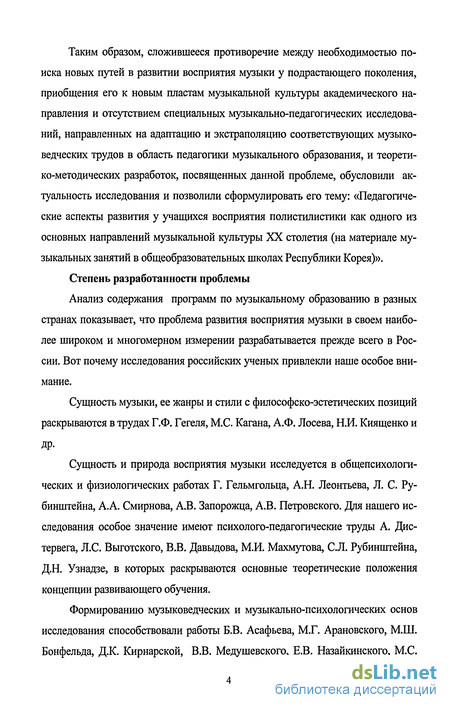 Таким образом, сложившееся противоречие между необходимостью поиска новых путей в развитии восприятия музыки у подрастающего поколения, приобщения его к новым пластам музыкальной культуры академического направления и отсутствием специальных музыкально-педагогических исследований, направленных на адаптацию и экстраполяцию соответствующих музыковедческих трудов в область педагогики музыкального образования, и теоретико-методических разработок, посвященных данной проблеме, обусловили актуальность исследования и позволили сформулировать его тему: «Педагогические аспекты развития у учащихся восприятия полистилистики как одного из основных направлений музыкальной культуры XX столетия (на материале музыкальных занятий в общеобразовательных школах Республики Корея)».

Степень разработанности проблемы

Анализ содержания программ по музыкальному образованию в разных странах показывает, что проблема развития восприятия музыки в своем наиболее широком и многомерном измерении разрабатывается прежде всего в России. Вот почему исследования российских ученых привлекли наше особое внимание.

Сущность музыки, ее жанры и стили с философско-эстетических позиций раскрываются в трудах Г.Ф. Гегеля, М.С. Кагана, А.Ф. Лосева, Н.И. Киященко и др.

Сущность и природа восприятия музыки исследуется в общепсихологических и физиологических работах Г. Гельмгольца, А.Н. Леонтьева, Л. С. Рубинштейна, А.А. Смирнова, А.В. Запорожца, А.В. Петровского. Для нашего исследования особое значение имеют психолого-педагогические труды А. Дистервега, Л.С. Выготского, В.В. Давыдова, М.И. Махмутова, С.Л. Рубинштейна, Д.Н. Узнадзе, в которых раскрываются основные теоретические положения концепции развивающего обучения.

Формированию музыковедческих и музыкально-психологических основ исследования способствовали работы Б.В. Асафьева, М.Г. Арановского, М.Ш. Бонфельда, Д.К. Кирнарской, В.В. Медушевского, Е.В. Назайкинского, М.С.

4

dsLib.net
библиотека диссертаций